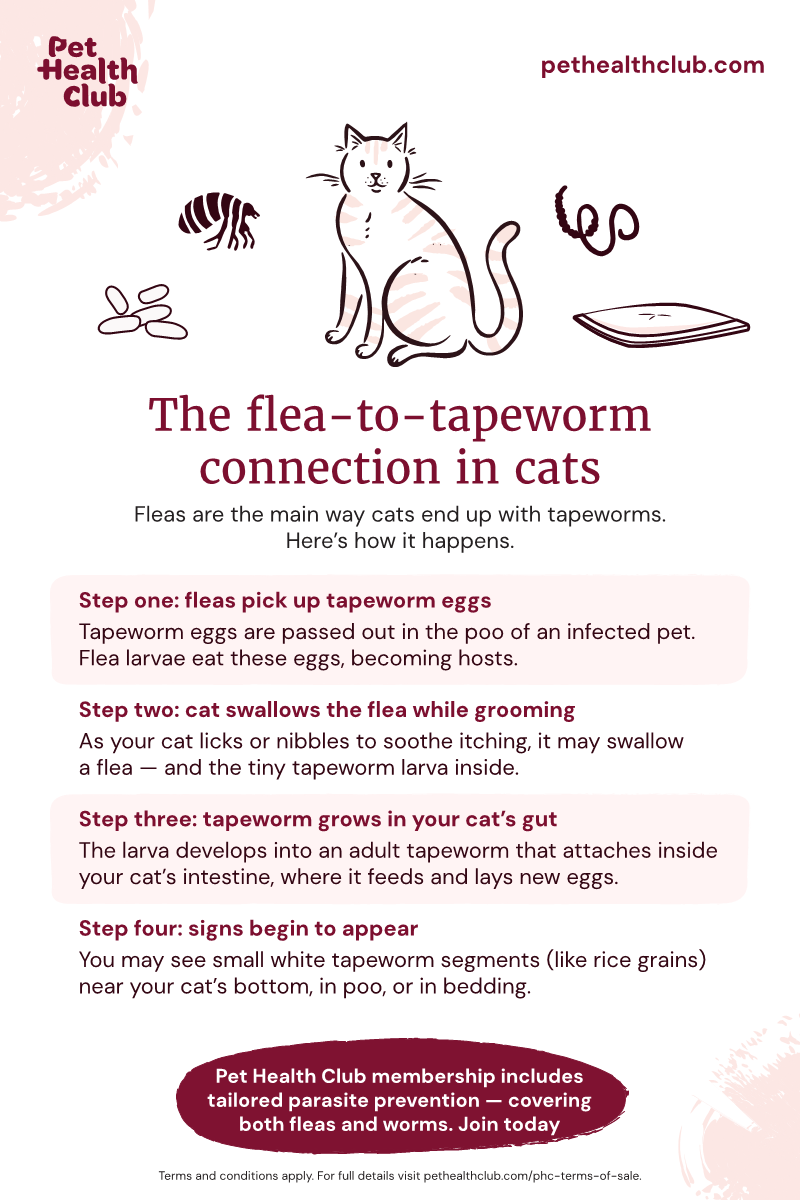 Pet Health Club

pethealthclub.com

The flea-to-tapeworm connection in cats

Fleas are the main way cats end up with tapeworms. Here's how it happens.

Step one: fleas pick up tapeworm eggs

Tapeworm eggs are passed out in the poo of an infected pet. Flea larvae eat these eggs, becoming hosts.

Step two: cat swallows the flea while grooming

As your cat licks or nibbles to soothe itching, it may swallow a flea — and the tiny tapeworm larva inside.

Step three: tapeworm grows in your cat's gut

The larva develops into an adult tapeworm that attaches inside your cat's intestine, where it feeds and lays new eggs.

Step four: signs begin to appear

You may see small white tapeworm segments (like rice grains) near your cat's bottom, in poo, or in bedding.

Pet Health Club membership includes tailored parasite prevention — covering both fleas and worms. Join today

Terms and conditions apply. For full details visit pethealthclub.com/phc-terms-of-sale.